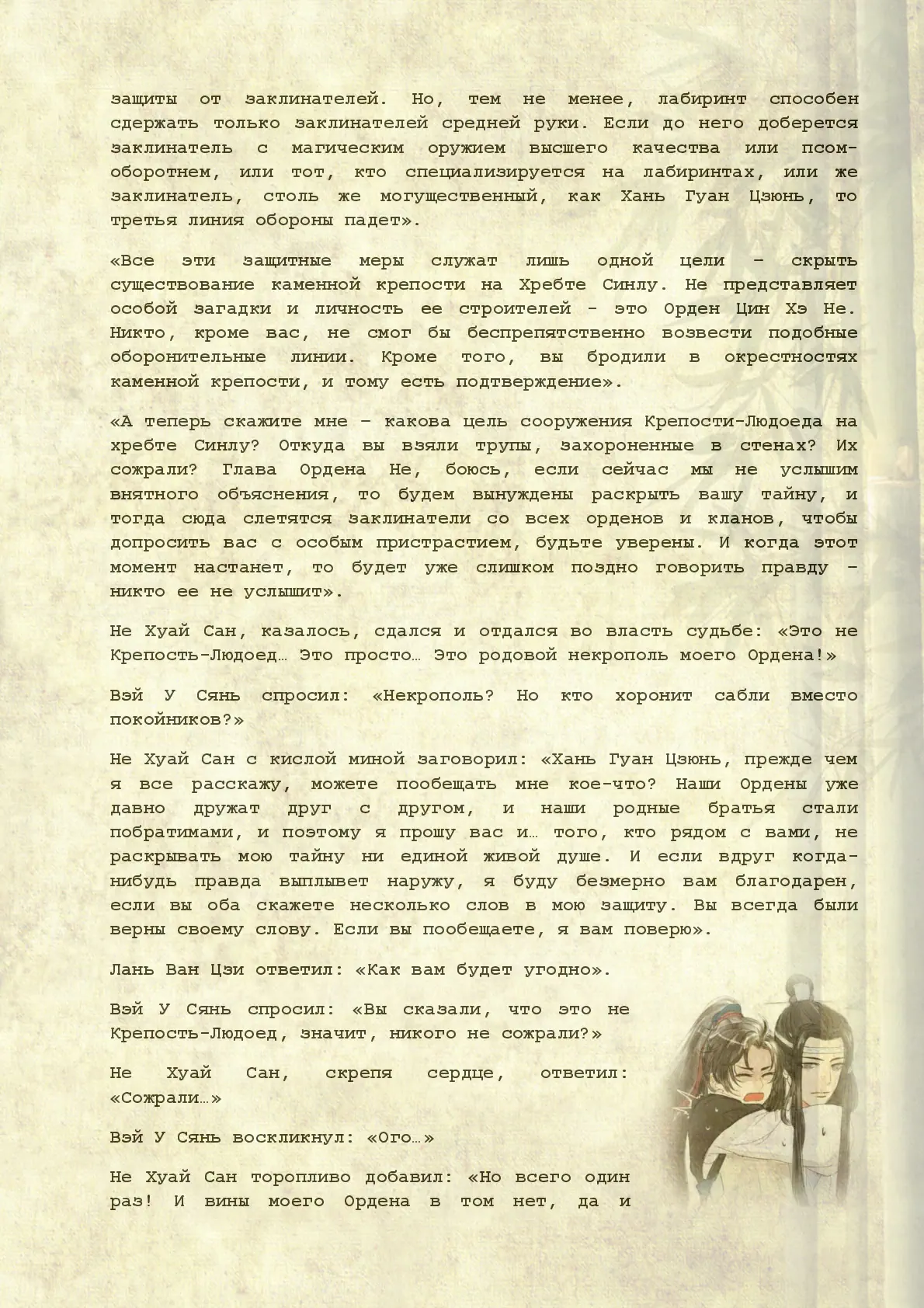 защиты от заклинателей. Но, тем не менее, лабиринт способен сдержать только заклинателей средней руки. Если до него доберется заклинатель с магическим оружием высшего качества или псом-оборотнем, или тот, кто специализируется на лабиринтах, или же заклинатель, столь же могущественный, как Хань Гуан Цзюнь, то третья линия обороны падет».

«Все эти защитные меры служат лишь одной цели – скрыть существование каменной крепости на Хребте Синлу. Не представляет особой загадки и личность ее строителей - это Орден Цин Хэ Не. Никто, кроме вас, не смог бы беспрепятственно возвести подобные оборонительные линии. Кроме того, вы бродили в окрестностях каменной крепости, и тому есть подтверждение».

«А теперь скажите мне – какова цель сооружения Крепости-Людоеда на хребте Синлу? Откуда вы взяли трупы, захороненные в стенах? Их сожрали? Глава Ордена Не, боюсь, если сейчас мы не услышим внятного объяснения, то будем вынуждены раскрыть вашу тайну, и тогда сюда слетятся заклинатели со всех орденов и кланов, чтобы допросить вас с особым пристрастием, будьте уверены. И когда этот момент настанет, то будет уже слишком поздно говорить правду – никто ее не услышит».

Не Хуай Сан, казалось, сдался и отдался во власть судьбе: «Это не Крепость-Людоед… Это просто… Это родовой некрополь моего Ордена!»

Вэй У Сянь спросил: «Некрополь? Но кто хоронит сабли вместо покойников?»

Не Хуай Сан с кислой миной заговорил: «Хань Гуан Цзюнь, прежде чем я все расскажу, можете пообещать мне кое-что? Наши Ордены уже давно дружат друг с другом, и наши родные братья стали побратимами, и поэтому я прошу вас и… того, кто рядом с вами, не раскрывать мою тайну ни единой живой душе. И если вдруг когда-нибудь правда выплывет наружу, я буду безмерно вам благодарен, если вы оба скажете несколько слов в мою защиту. Вы всегда были верны своему слову. Если вы пообещаете, я вам поверю».

Лань Ван Цзи ответил: «Как вам будет угодно».

Вэй У Сянь спросил: «Вы сказали, что это не Крепость-Людоед, значит, никого не сожрали?»

Не Хуай Сан, скрепя сердце, ответил: «Сожрали…»

Вэй У Сянь воскликнул: «Ого…»

Не Хуай Сан торопливо добавил: «Но всего один раз! И вины моего Ордена в том нет, да и